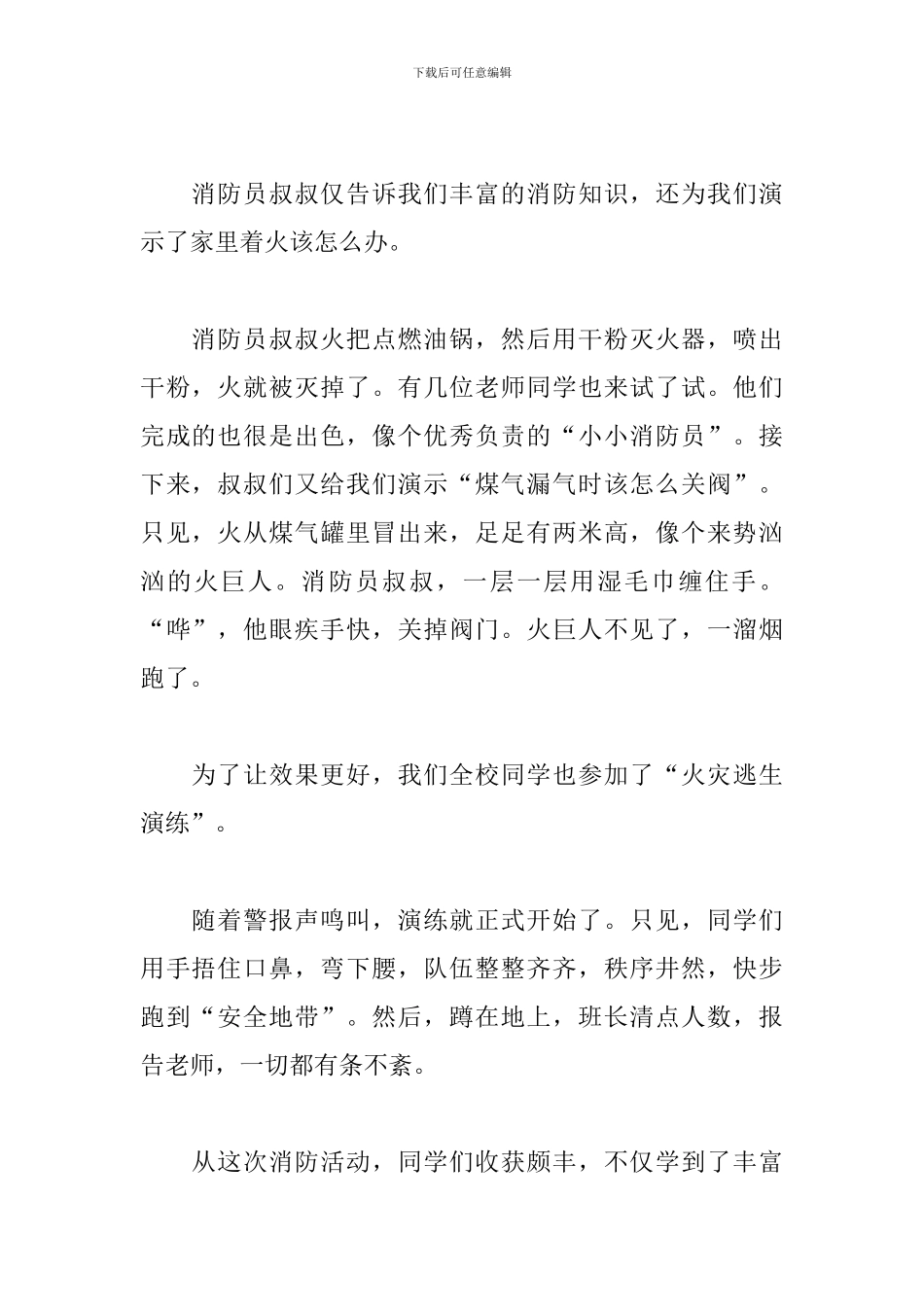 下载后可任意编辑

消防员叔叔仅告诉我们丰富的消防知识，还为我们演示了家里着火该怎么办。

消防员叔叔火把点燃油锅，然后用干粉灭火器，喷出干粉，火就被灭掉了。有几位老师同学也来试了试。他们完成的也很是出色，像个优秀负责的“小小消防员”。接下来，叔叔们又给我们演示“煤气漏气时该怎么关阀”。只见，火从煤气罐里冒出来，足足有两米高，像个来势汹汹的火巨人。消防员叔叔，一层一层用湿毛巾缠住手。“哗”，他眼疾手快，关掉阀门。火巨人不见了，一溜烟跑了。

为了让效果更好，我们全校同学也参加了“火灾逃生演练”。

随着警报声鸣叫，演练就正式开始了。只见，同学们用手捂住口鼻，弯下腰，队伍整整齐齐，秩序井然，快步跑到“安全地带”。然后，蹲在地上，班长清点人数，报告老师，一切都有条不紊。

从这次消防活动，同学们收获颇丰，不仅学到了丰富